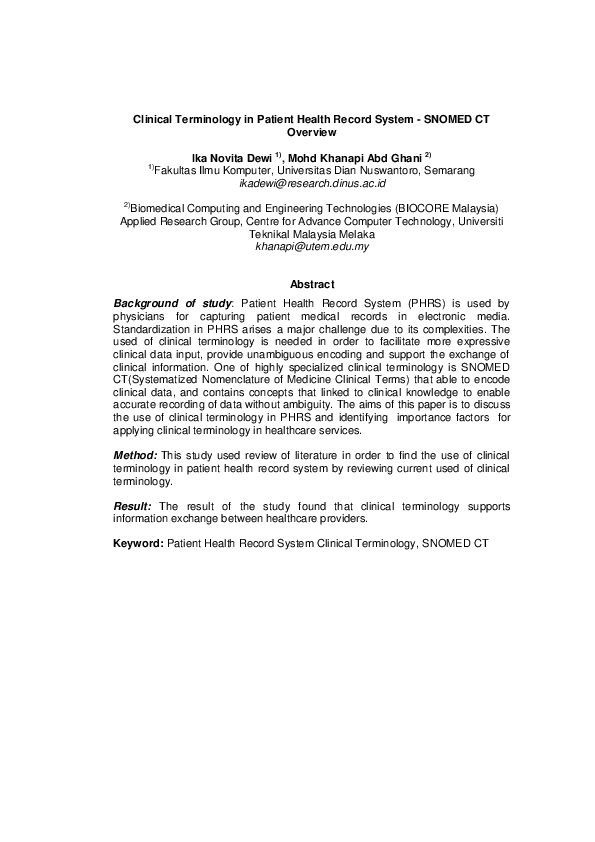 Clinical Terminology in Patient Health Record System - SNOMED CT Overview

Ika Novita Dewi $^{1)}$, Mohd Khanapi Abd Ghani $^{2)}$
$^{1)}$Fakultas Ilmu Komputer, Universitas Dian Nuswantoro, Semarang
ikadewi@research.dinus.ac.id

$^{2)}$Biomedical Computing and Engineering Technologies (BIOCORE Malaysia) Applied Research Group, Centre for Advance Computer Technology, Universiti Teknikal Malaysia Melaka
khanapi@utem.edu.my

Abstract

Background of study: Patient Health Record System (PHRS) is used by physicians for capturing patient medical records in electronic media. Standardization in PHRS arises a major challenge due to its complexities. The used of clinical terminology is needed in order to facilitate more expressive clinical data input, provide unambiguous encoding and support the exchange of clinical information. One of highly specialized clinical terminology is SNOMED CT(Systematized Nomenclature of Medicine Clinical Terms) that able to encode clinical data, and contains concepts that linked to clinical knowledge to enable accurate recording of data without ambiguity. The aims of this paper is to discuss the use of clinical terminology in PHRS and identifying importance factors for applying clinical terminology in healthcare services.

Method: This study used review of literature in order to find the use of clinical terminology in patient health record system by reviewing current used of clinical terminology.

Result: The result of the study found that clinical terminology supports information exchange between healthcare providers.

Keyword: Patient Health Record System Clinical Terminology, SNOMED CT